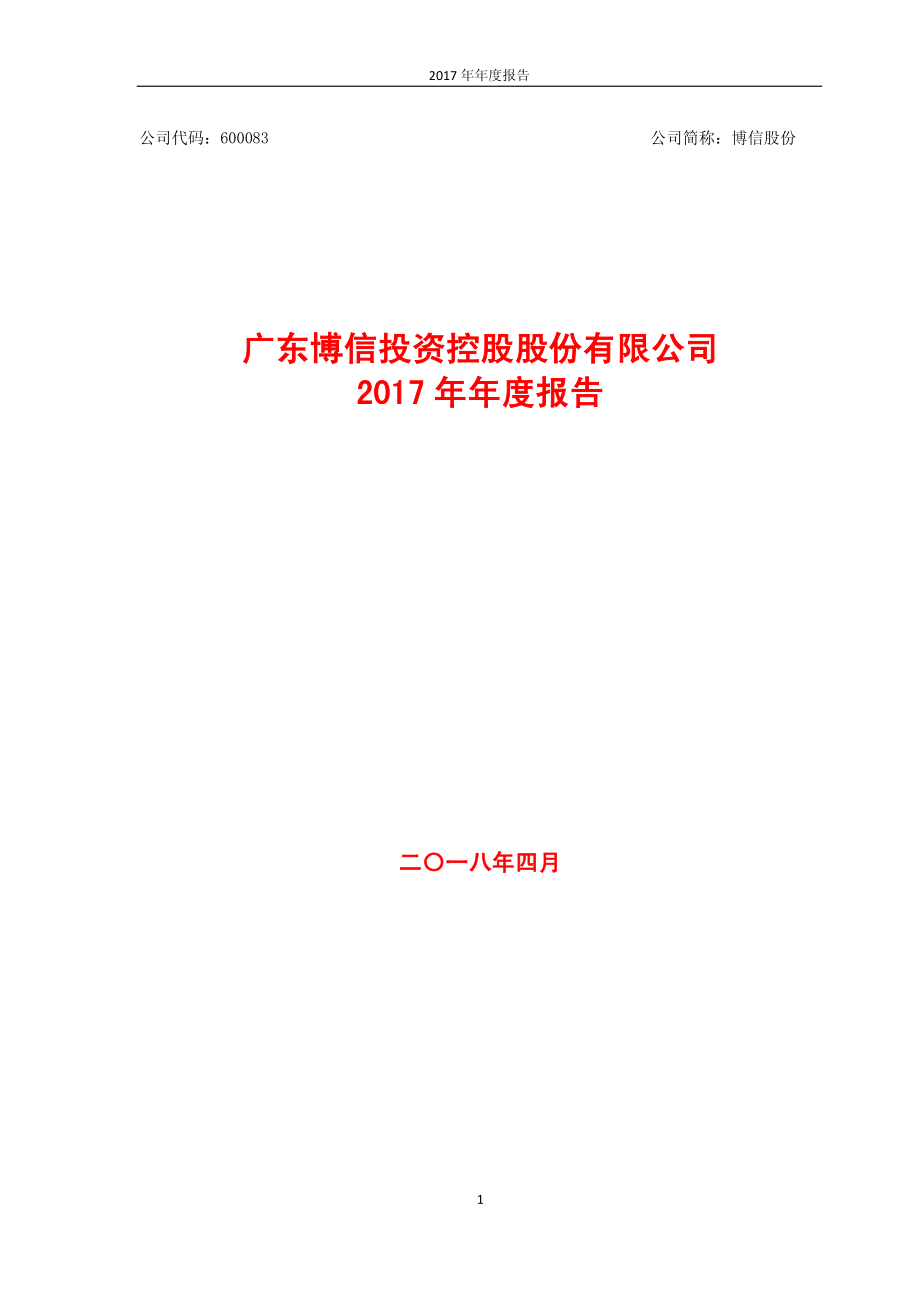 2017 年年度报告

公司代码：600083

公司简称：博信股份

广东博信投资控股股份有限公司
2017 年年度报告

二〇一八年四月

1